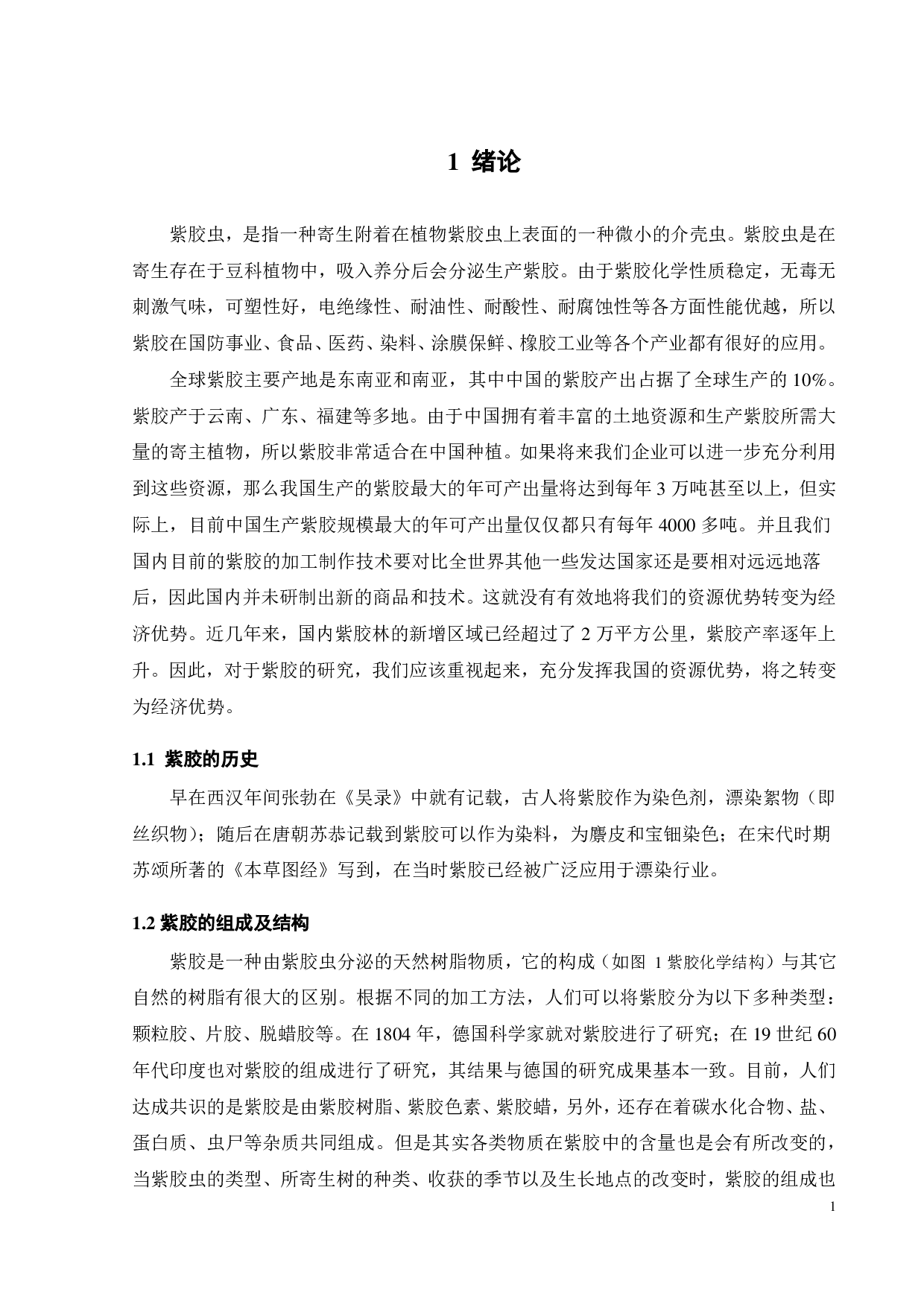 1 绪论

紫胶虫，是指一种寄生附着在植物紫胶虫上表面的一种微小的介壳虫。紫胶虫是在寄生存在于豆科植物中，吸入养分后会分泌生产紫胶。由于紫胶化学性质稳定，无毒无刺激气味，可塑性好，电绝缘性、耐油性、耐酸性、耐腐蚀性等各方面性能优越，所以紫胶在国防事业、食品、医药、染料、涂膜保鲜、橡胶工业等各个产业都有很好的应用。

全球紫胶主要产地是东南亚和南亚，其中中国的紫胶产出占据了全球生产的 10%。紫胶产于云南、广东、福建等多地。由于中国拥有着丰富的土地资源和生产紫胶所需大量的寄主植物，所以紫胶非常适合在中国种植。如果将来我们企业可以进一步充分利用到这些资源，那么我国生产的紫胶最大的年可产出量将达到每年 3 万吨甚至以上，但实际上，目前中国生产紫胶规模最大的年可产出量仅仅都只有每年 4000 多吨。并且我们国内目前的紫胶的加工制作技术要对比全世界其他一些发达国家还是要相对远远地落后，因此国内并未研制出新的商品和技术。这就没有有效地将我们的资源优势转变为经济优势。近几年来，国内紫胶林的新增区域已经超过了 2 万平方公里，紫胶产率逐年上升。因此，对于紫胶的研究，我们应该重视起来，充分发挥我国的资源优势，将之转变为经济优势。

1.1 紫胶的历史

早在西汉年间张勃在《吴录》中就有记载，古人将紫胶作为染色剂，漂染絮物（即丝织物）；随后在唐朝苏恭记载到紫胶可以作为染料，为麖皮和宝钿染色；在宋代时期苏颂所著的《本草图经》写到，在当时紫胶已经被广泛应用于漂染行业。

1.2 紫胶的组成及结构

紫胶是一种由紫胶虫分泌的天然树脂物质，它的构成（如图 1 紫胶化学结构）与其它自然的树脂有很大的区别。根据不同的加工方法，人们可以将紫胶分为以下多种类型：颗粒胶、片胶、脱蜡胶等。在 1804 年，德国科学家就对紫胶进行了研究；在 19 世纪 60 年代印度也对紫胶的组成进行了研究，其结果与德国的研究成果基本一致。目前，人们达成共识的是紫胶是由紫胶树脂、紫胶色素、紫胶蜡，另外，还存在着碳水化合物、盐、蛋白质、虫尸等杂质共同组成。但是其实各类物质在紫胶中的含量也是会有所改变的，当紫胶虫的类型、所寄生树的种类、收获的季节以及生长地点的改变时，紫胶的组成也

1